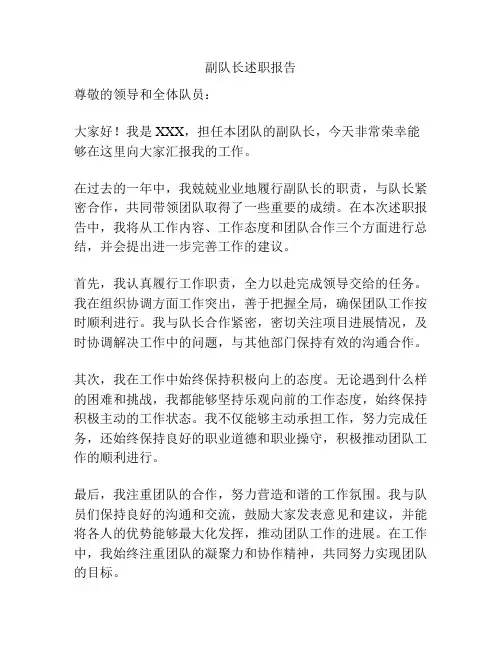 副队长述职报告

尊敬的领导和全体队员：

大家好！我是 XXX，担任本团队的副队长，今天非常荣幸能够在这里向大家汇报我的工作。

在过去的一年中，我兢兢业业地履行副队长的职责，与队长紧密合作，共同带领团队取得了一些重要的成绩。在本次述职报告中，我将从工作内容、工作态度和团队合作三个方面进行总结，并会提出进一步完善工作的建议。

首先，我认真履行工作职责，全力以赴完成领导交给的任务。我在组织协调方面工作突出，善于把握全局，确保团队工作按时顺利进行。我与队长合作紧密，密切关注项目进展情况，及时协调解决工作中的问题，与其他部门保持有效的沟通合作。

其次，我在工作中始终保持积极向上的态度。无论遇到什么样的困难和挑战，我都能够坚持乐观向前的工作态度，始终保持积极主动的工作状态。我不仅能够主动承担工作，努力完成任务，还始终保持良好的职业道德和职业操守，积极推动团队工作的顺利进行。

最后，我注重团队的合作，努力营造和谐的工作氛围。我与队员们保持良好的沟通和交流，鼓励大家发表意见和建议，并能将各人的优势能够最大化发挥，推动团队工作的进展。在工作中，我始终注重团队的凝聚力和协作精神，共同努力实现团队的目标。